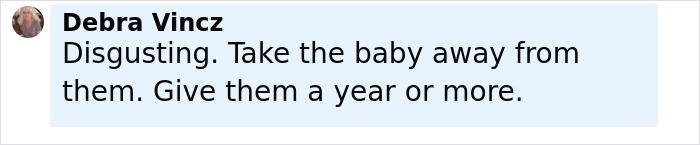 Debra Vincz
Disgusting. Take the baby away from them. Give them a year or more.